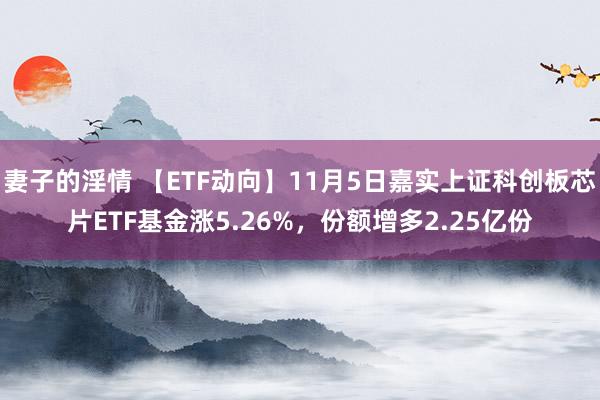 妻子的淫情 【ETF动向】11月5日嘉实上证科创板芯片ETF基金涨5.26%，份额增多2.25亿份